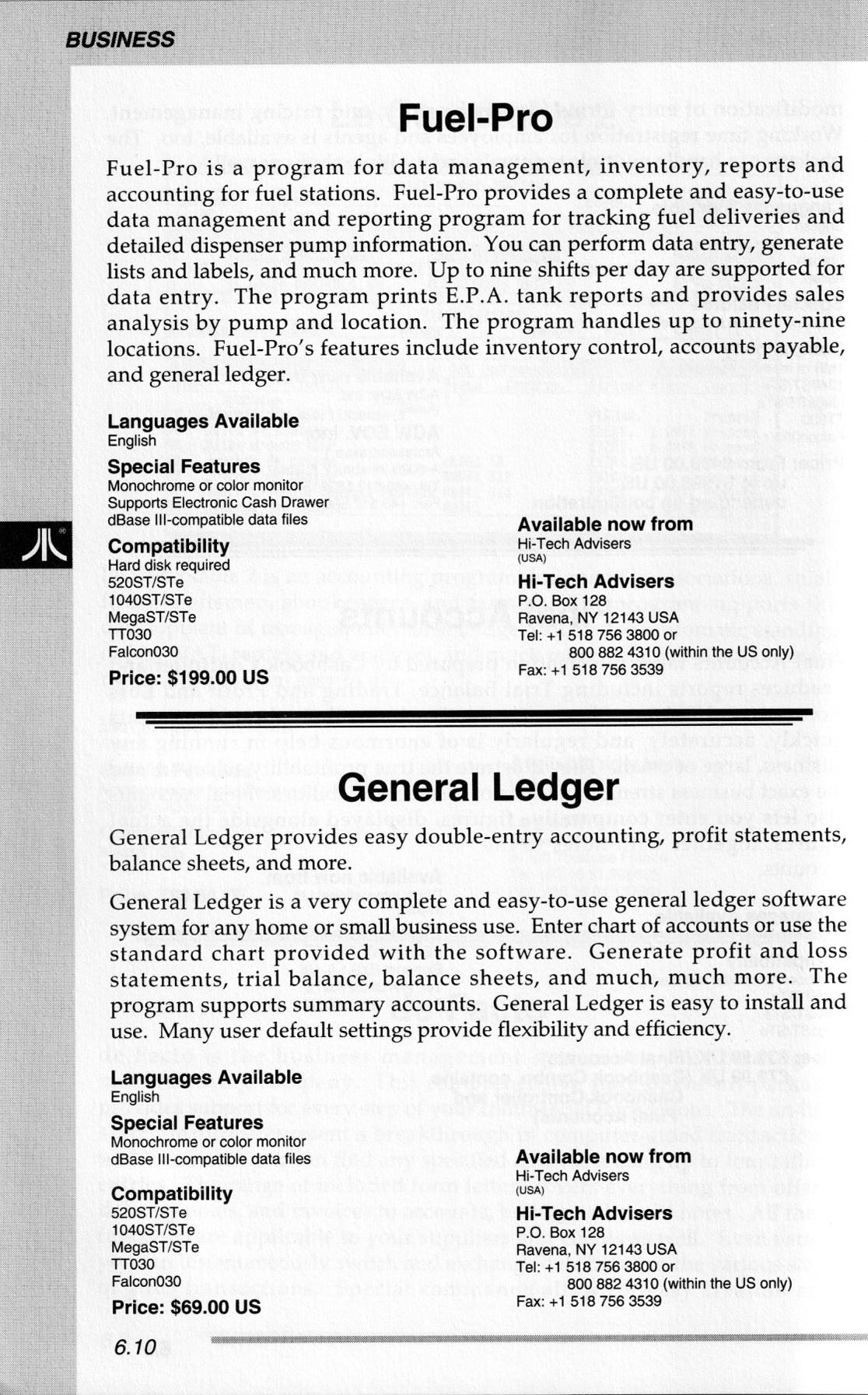 BUSINESS

Fuel-Pro

Fuel-Pro is a program for data management, inventory, reports and accounting for fuel stations. Fuel-Pro provides a complete and easy-to-use data management and reporting program for tracking fuel deliveries and detailed dispenser pump information. You can perform data entry, generate lists and labels, and much more. Up to nine shifts per day are supported for data entry. The program prints E.P.A. tank reports and provides sales analysis by pump and location. The program handles up to ninety-nine locations. Fuel-Pro's features include inventory control, accounts payable, and general ledger.

Languages Available
English

Special Features
Monochrome or color monitor
Supports Electronic Cash Drawer
dBase III-compatible data files

Compatibility
Hard disk required
520ST/STe
1040ST/STe
MegaST/STe
TT030
Falcon030

Price: $199.00 US

Available now from
Hi-Tech Advisers
(USA)

Hi-Tech Advisers
P.O. Box 128
Ravena, NY 12143 USA
Tel: +1 518 756 3800 or
800 882 4310 (within the US only)
Fax: +1 518 756 3539

General Ledger

General Ledger provides easy double-entry accounting, profit statements, balance sheets, and more.

General Ledger is a very complete and easy-to-use general ledger software system for any home or small business use. Enter chart of accounts or use the standard chart provided with the software. Generate profit and loss statements, trial balance, balance sheets, and much, much more. The program supports summary accounts. General Ledger is easy to install and use. Many user default settings provide flexibility and efficiency.

Languages Available
English

Special Features
Monochrome or color monitor
dBase III-compatible data files

Compatibility
520ST/STe
1040ST/STe
MegaST/STe
TT030
Falcon030

Price: $69.00 US

Available now from
Hi-Tech Advisers
(USA)

Hi-Tech Advisers
P.O. Box 128
Ravena, NY 12143 USA
Tel: +1 518 756 3800 or
800 882 4310 (within the US only)
Fax: +1 518 756 3539

6.10